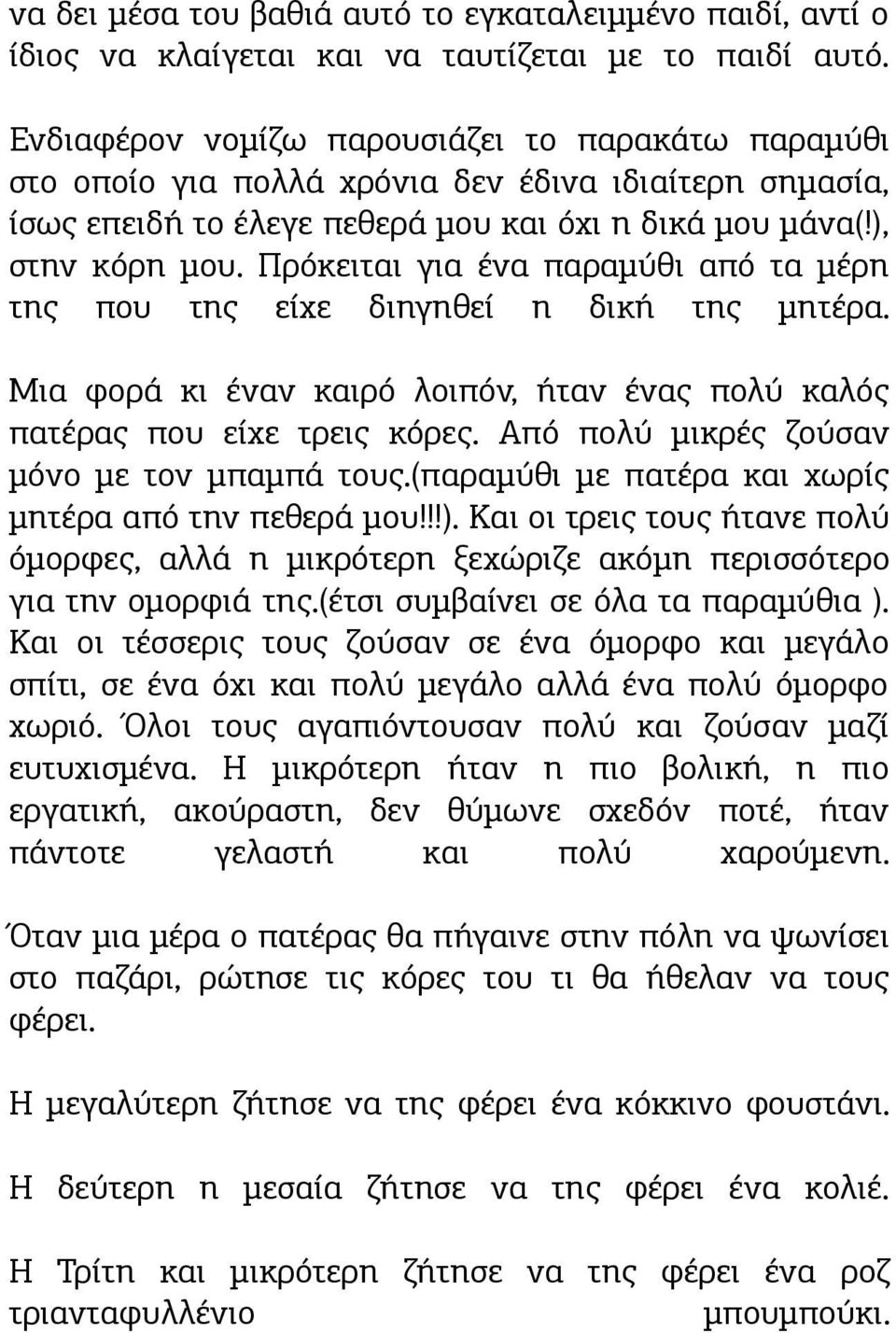 να δει μέσα του βαθιά αυτό το εγκαταλειμμένο παιδί, αντί ο ίδιος να κλαίγεται και να ταυτίζεται με το παιδί αυτό.

Ενδιαφέρον νομίζω παρουσιάζει το παρακάτω παραμύθι στο οποίο για πολλά χρόνια δεν έδινα ιδιαίτερη σημασία, ίσως επειδή το έλεγε πεθερά μου και όχι η δικά μου μάνα(!), στην κόρη μου. Πρόκειται για ένα παραμύθι από τα μέρη της που της είχε διηγηθεί η δική της μητέρα.

Μια φορά κι έναν καιρό λοιπόν, ήταν ένας πολύ καλός πατέρας που είχε τρεις κόρες. Από πολύ μικρές ζούσαν μόνο με τον μπαμπά τους.(παραμύθι με πατέρα και χωρίς μητέρα από την πεθερά μου!!!). Και οι τρεις τους ήτανε πολύ όμορφες, αλλά η μικρότερη ξεχώριζε ακόμη περισσότερο για την ομορφιά της.(έτσι συμβαίνει σε όλα τα παραμύθια ). Και οι τέσσερις τους ζούσαν σε ένα όμορφο και μεγάλο σπίτι, σε ένα όχι και πολύ μεγάλο αλλά ένα πολύ όμορφο χωριό. Όλοι τους αγαπιόντουσαν πολύ και ζούσαν μαζί ευτυχισμένα. Η μικρότερη ήταν η πιο βολική, η πιο εργατική, ακούραστη, δεν θύμωνε σχεδόν ποτέ, ήταν πάντοτε γελαστή και πολύ χαρούμενη.

Όταν μια μέρα ο πατέρας θα πήγαινε στην πόλη να ψωνίσει στο παζάρι, ρώτησε τις κόρες του τι θα ήθελαν να τους φέρει.

Η μεγαλύτερη ζήτησε να της φέρει ένα κόκκινο φουστάνι.

Η δεύτερη η μεσαία ζήτησε να της φέρει ένα κολιέ.

Η Τρίτη και μικρότερη ζήτησε να της φέρει ένα ροζ τριανταφυλλένιο μπουμπούκι.